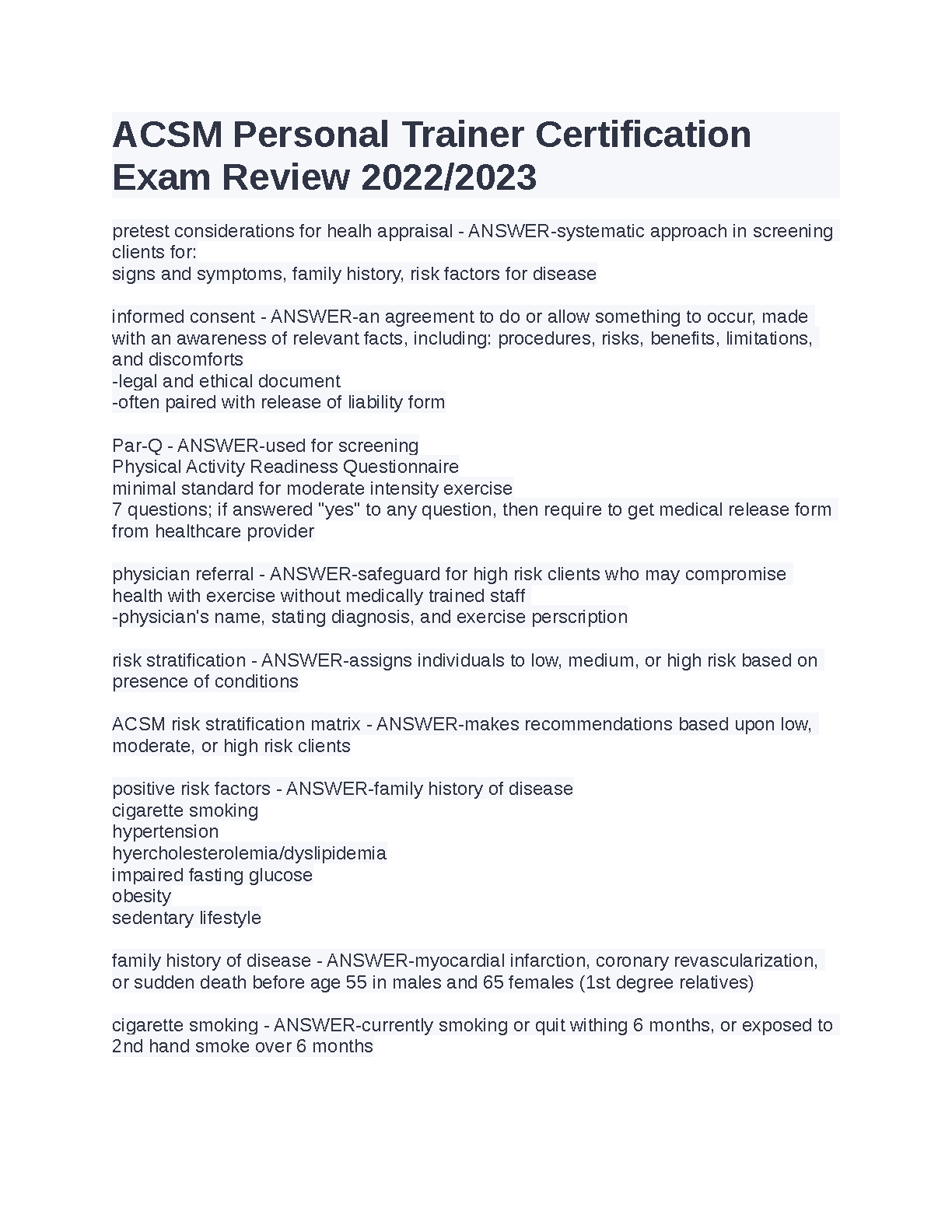 ACSM Personal Trainer Certification Exam Review 2022/2023

pretest considerations for healh appraisal - ANSWER-systematic approach in screening clients for:
signs and symptoms, family history, risk factors for disease

informed consent - ANSWER-an agreement to do or allow something to occur, made with an awareness of relevant facts, including: procedures, risks, benefits, limitations, and discomforts
-legal and ethical document
-often paired with release of liability form

Par-Q - ANSWER-used for screening
Physical Activity Readiness Questionnaire
minimal standard for moderate intensity exercise
7 questions; if answered "yes" to any question, then require to get medical release form from healthcare provider

physician referral - ANSWER-safeguard for high risk clients who may compromise health with exercise without medically trained staff
-physician's name, stating diagnosis, and exercise perscription

risk stratification - ANSWER-assigns individuals to low, medium, or high risk based on presence of conditions

ACSM risk stratification matrix - ANSWER-makes recommendations based upon low, moderate, or high risk clients

positive risk factors - ANSWER-family history of disease
cigarette smoking
hypertension
hyercholesterolemia/dyslipidemia
impaired fasting glucose
obesity
sedentary lifestyle

family history of disease - ANSWER-myocardial infarction, coronary revascularization, or sudden death before age 55 in males and 65 females (1st degree relatives)

cigarette smoking - ANSWER-currently smoking or quit withing 6 months, or exposed to 2nd hand smoke over 6 months